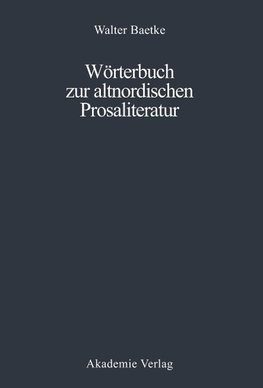 Walter Baetke

Wörterbuch zur altnordischen Prosaliteratur

Akademie Verlag